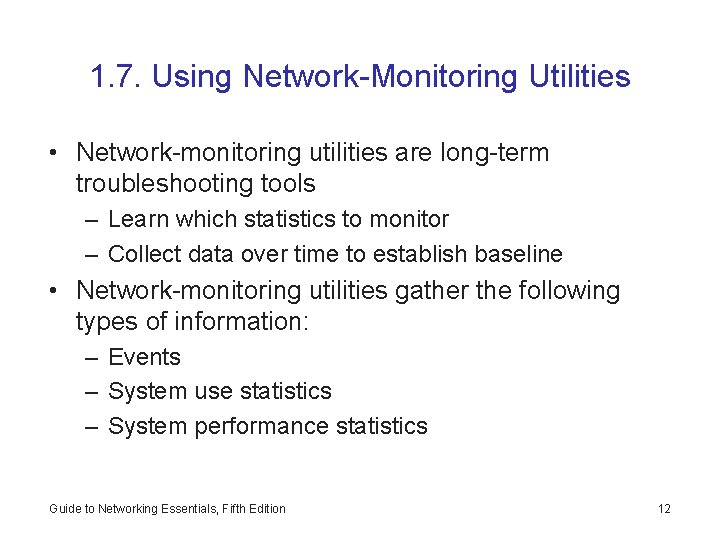 1.7. Using Network-Monitoring Utilities

• Network-monitoring utilities are long-term troubleshooting tools
– Learn which statistics to monitor
– Collect data over time to establish baseline
• Network-monitoring utilities gather the following types of information:
– Events
– System use statistics
– System performance statistics

Guide to Networking Essentials, Fifth Edition

12